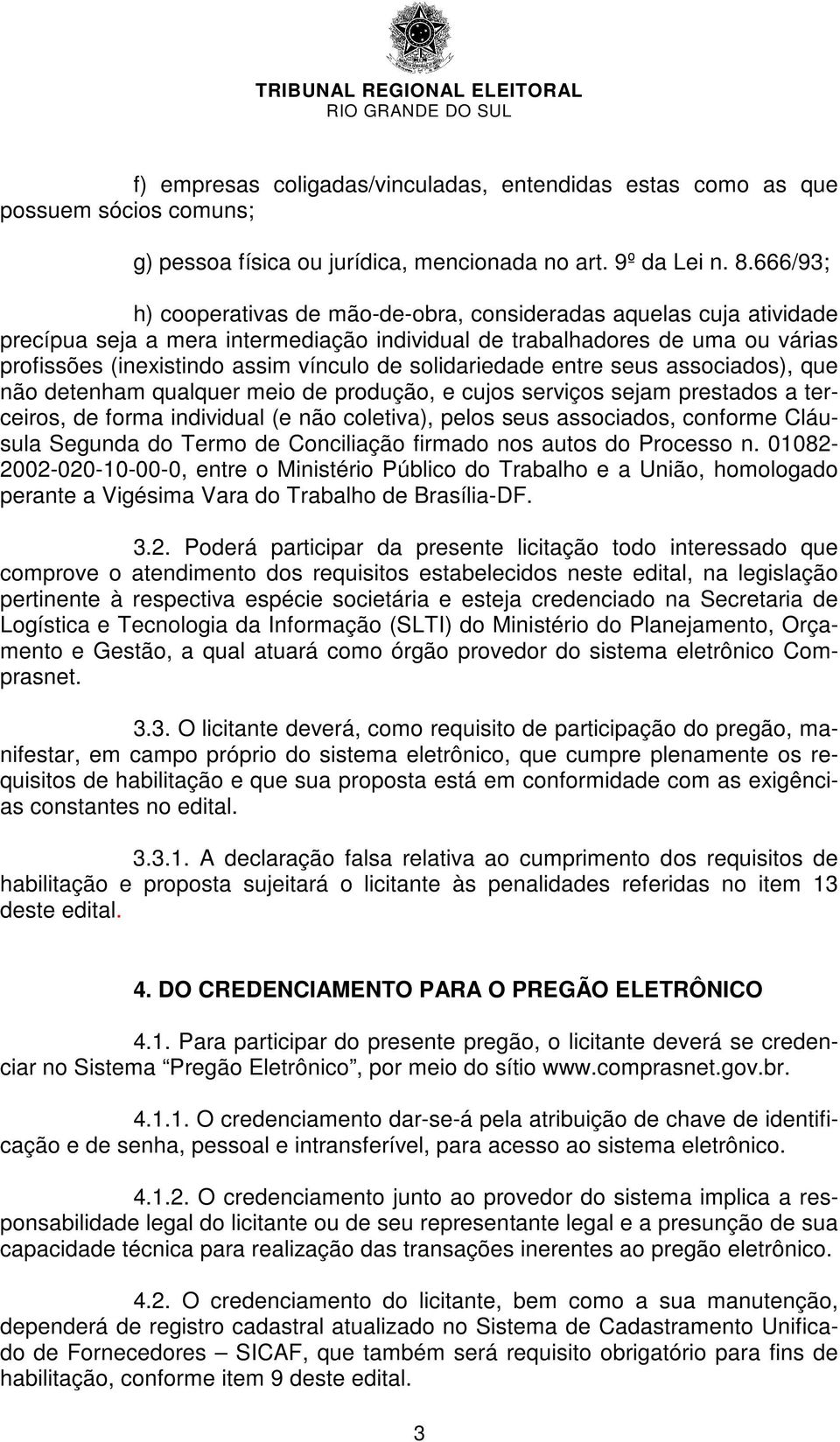 TRIBUNAL REGIONAL ELEITORAL
RIO GRANDE DO SUL

f) empresas coligadas/vinculadas, entendidas estas como as que possuem sócios comuns;

g) pessoa física ou jurídica, mencionada no art. 9º da Lei n. 8.666/93;

h) cooperativas de mão-de-obra, consideradas aquelas cuja atividade precípua seja a mera intermediação individual de trabalhadores de uma ou várias profissões (inexistindo assim vínculo de solidariedade entre seus associados), que não detenham qualquer meio de produção, e cujos serviços sejam prestados a terceiros, de forma individual (e não coletiva), pelos seus associados, conforme Cláusula Segunda do Termo de Conciliação firmado nos autos do Processo n. 01082-2002-020-10-00-0, entre o Ministério Público do Trabalho e a União, homologado perante a Vigésima Vara do Trabalho de Brasília-DF.

3.2. Poderá participar da presente licitação todo interessado que comprove o atendimento dos requisitos estabelecidos neste edital, na legislação pertinente à respectiva espécie societária e esteja credenciado na Secretaria de Logística e Tecnologia da Informação (SLTI) do Ministério do Planejamento, Orçamento e Gestão, a qual atuará como órgão provedor do sistema eletrônico Comprasnet.

3.3. O licitante deverá, como requisito de participação do pregão, manifestar, em campo próprio do sistema eletrônico, que cumpre plenamente os requisitos de habilitação e que sua proposta está em conformidade com as exigências constantes no edital.

3.3.1. A declaração falsa relativa ao cumprimento dos requisitos de habilitação e proposta sujeitará o licitante às penalidades referidas no item 13 deste edital.

4. DO CREDENCIAMENTO PARA O PREGÃO ELETRÔNICO

4.1. Para participar do presente pregão, o licitante deverá se credenciar no Sistema “Pregão Eletrônico”, por meio do sítio www.comprasnet.gov.br.

4.1.1. O credenciamento dar-se-á pela atribuição de chave de identificação e de senha, pessoal e intransferível, para acesso ao sistema eletrônico.

4.1.2. O credenciamento junto ao provedor do sistema implica a responsabilidade legal do licitante ou de seu representante legal e a presunção de sua capacidade técnica para realização das transações inerentes ao pregão eletrônico.

4.2. O credenciamento do licitante, bem como a sua manutenção, dependerá de registro cadastral atualizado no Sistema de Cadastramento Unificado de Fornecedores – SICAF, que também será requisito obrigatório para fins de habilitação, conforme item 9 deste edital.

3